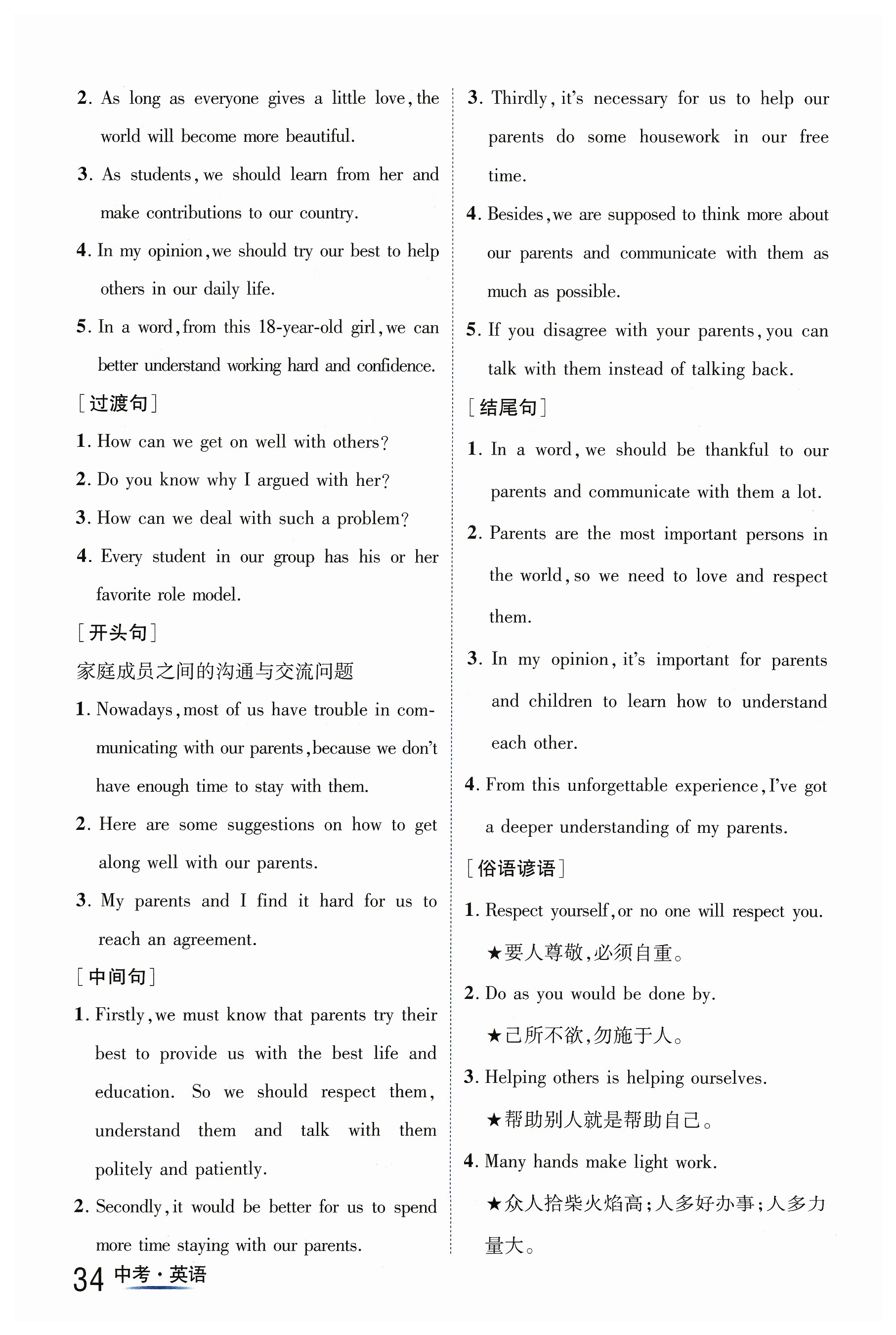 2. As long as everyone gives a little love, the world will become more beautiful.

3. As students, we should learn from her and make contributions to our country.

4. In my opinion, we should try our best to help others in our daily life.

5. In a word, from this 18-year-old girl, we can better understand working hard and confidence.

[过渡句]

1. How can we get on well with others?

2. Do you know why I argued with her?

3. How can we deal with such a problem?

4. Every student in our group has his or her favorite role model.

[开头句]

家庭成员之间的沟通与交流问题

1. Nowadays, most of us have trouble in communicating with our parents, because we don't have enough time to stay with them.

2. Here are some suggestions on how to get along well with our parents.

3. My parents and I find it hard for us to reach an agreement.

[中间句]

1. Firstly, we must know that parents try their best to provide us with the best life and education. So we should respect them, understand them and talk with them politely and patiently.

2. Secondly, it would be better for us to spend more time staying with our parents.

3. Thirdly, it's necessary for us to help our parents do some housework in our free time.

4. Besides, we are supposed to think more about our parents and communicate with them as much as possible.

5. If you disagree with your parents, you can talk with them instead of talking back.

[结尾句]

1. In a word, we should be thankful to our parents and communicate with them a lot.

2. Parents are the most important persons in the world, so we need to love and respect them.

3. In my opinion, it's important for parents and children to learn how to understand each other.

4. From this unforgettable experience, I've got a deeper understanding of my parents.

[俗语谚语]

1. Respect yourself, or no one will respect you.

★要人尊敬,必须自重。

2. Do as you would be done by.

★己所不欲,勿施于人。

3. Helping others is helping ourselves.

★帮助别人就是帮助自己。

4. Many hands make light work.

★众人拾柴火焰高;人多好办事;人多力量大。

34 中考·英语